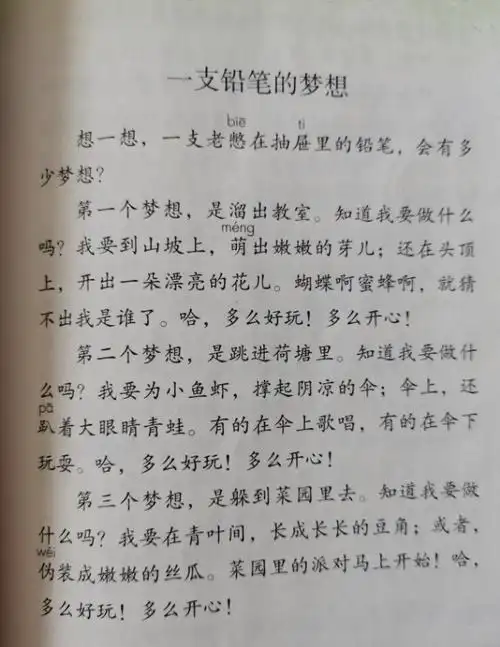 一支铅笔的梦想

想一想，一支老憋（biē）在抽屉（ti）里的铅笔，会有多少梦想？

第一个梦想，是溜出教室。知道我要做什么吗？我要到山坡上，萌（méng）出嫩嫩的芽儿；还在头顶上，开出一朵漂亮的花儿。蝴蝶啊蜜蜂啊，就猜不出我是谁了。哈，多么好玩！多么开心！

第二个梦想，是跳进荷塘里。知道我要做什么吗？我要为小鱼虾，撑起阴凉的伞；伞上，还趴（pā）着大眼睛青蛙。有的在伞上歌唱，有的在伞下玩耍。哈，多么好玩！多么开心！

第三个梦想，是躲到菜园里去。知道我要做什么吗？我要在青叶间，长成长长的豆角；或者，伪（wěi）装成嫩嫩的丝瓜。菜园里的派对马上开始！哈，多么好玩！多么开心！